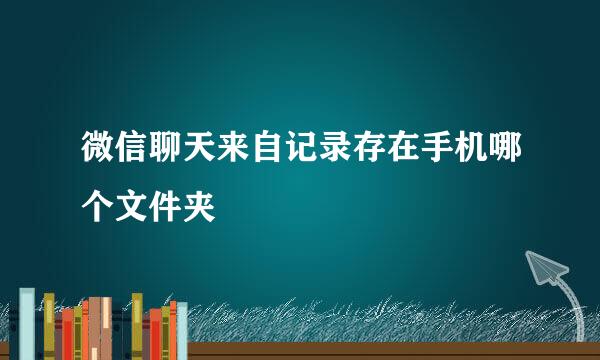 微信聊天来自记录存在手机哪个文件夹